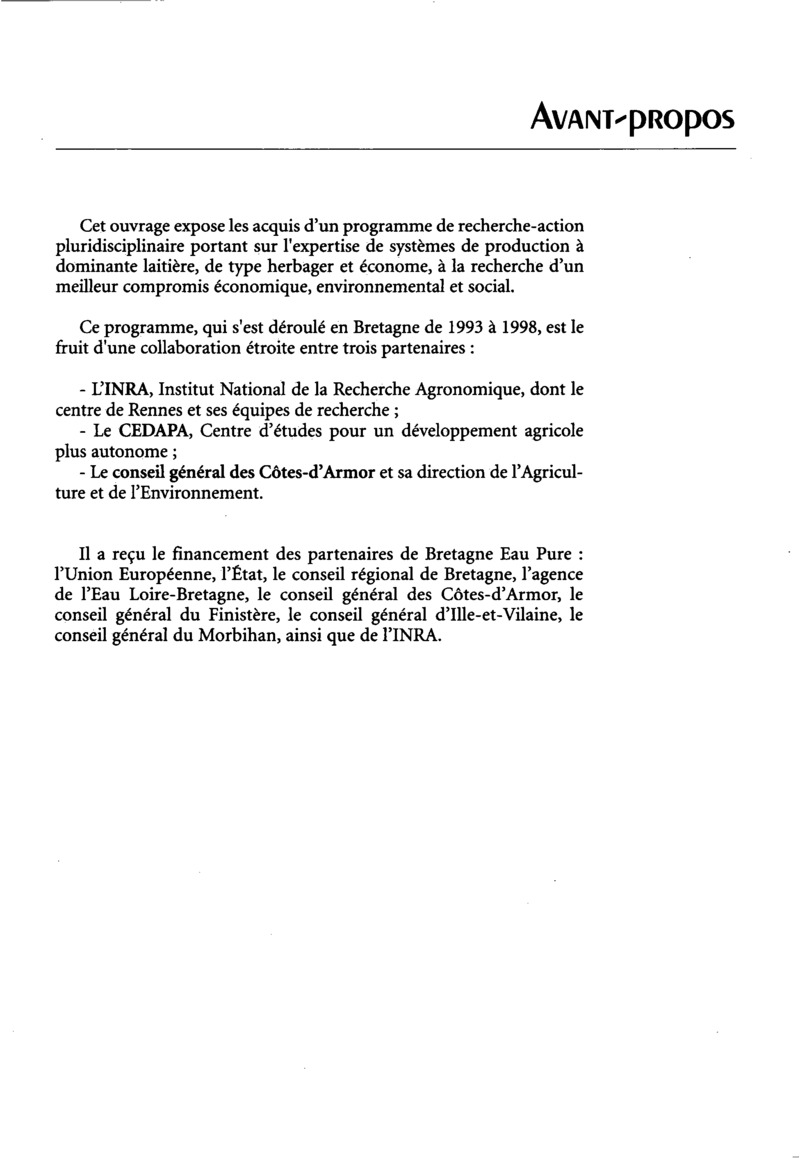 AVANT-PROPOS

Cet ouvrage expose les acquis d'un programme de recherche-action pluridisciplinaire portant sur l'expertise de systèmes de production à dominante laitière, de type herbager et économe, à la recherche d'un meilleur compromis économique, environnemental et social.

Ce programme, qui s'est déroulé en Bretagne de 1993 à 1998, est le fruit d'une collaboration étroite entre trois partenaires :

- L'INRA, Institut National de la Recherche Agronomique, dont le centre de Rennes et ses équipes de recherche ;
- Le CEDAPA, Centre d'études pour un développement agricole plus autonome ;
- Le conseil général des Côtes-d'Armor et sa direction de l'Agriculture et de l'Environnement.

Il a reçu le financement des partenaires de Bretagne Eau Pure : l'Union Européenne, l'État, le conseil régional de Bretagne, l'agence de l'Eau Loire-Bretagne, le conseil général des Côtes-d'Armor, le conseil général du Finistère, le conseil général d'Ille-et-Vilaine, le conseil général du Morbihan, ainsi que de l'INRA.